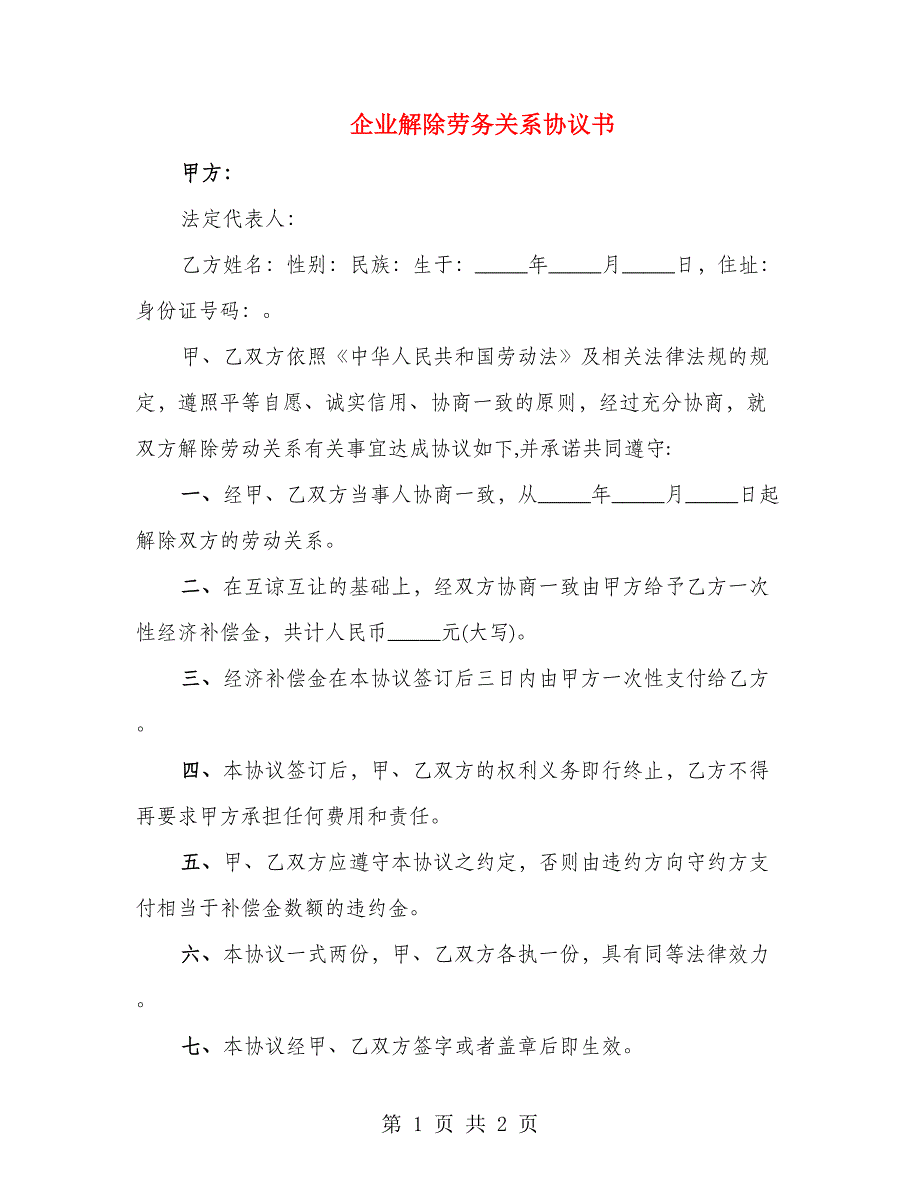 企业解除劳务关系协议书

甲方：

法定代表人：

乙方姓名：性别：民族：生于：_____年_____月_____日，住址：身份证号码：。

甲、乙双方依照《中华人民共和国劳动法》及相关法律法规的规定，遵照平等自愿、诚实信用、协商一致的原则，经过充分协商，就双方解除劳动关系有关事宜达成协议如下,并承诺共同遵守：

一、经甲、乙双方当事人协商一致，从_____年_____月_____日起解除双方的劳动关系。

二、在互谅互让的基础上，经双方协商一致由甲方给予乙方一次性经济补偿金，共计人民币_____元(大写)。

三、经济补偿金在本协议签订后三日内由甲方一次性支付给乙方。

四、本协议签订后，甲、乙双方的权利义务即行终止，乙方不得再要求甲方承担任何费用和责任。

五、甲、乙双方应遵守本协议之约定，否则由违约方向守约方支付相当于补偿金数额的违约金。

六、本协议一式两份，甲、乙双方各执一份，具有同等法律效力。

七、本协议经甲、乙双方签字或者盖章后即生效。

第 1 页 共 2 页